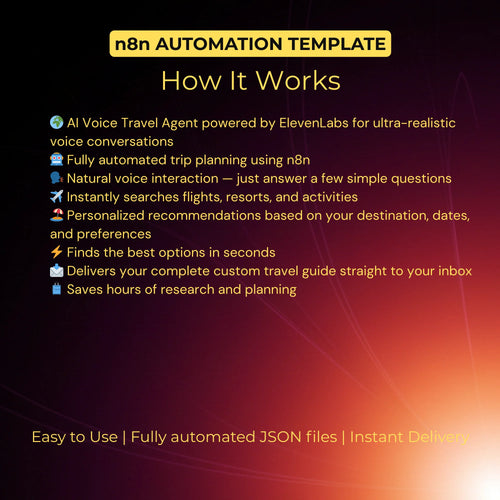 n8n AUTOMATION TEMPLATE

How It Works

🌍 AI Voice Travel Agent powered by ElevenLabs for ultra-realistic voice conversations
🤖 Fully automated trip planning using n8n
🗣️ Natural voice interaction — just answer a few simple questions
✈️ Instantly searches flights, resorts, and activities
🏝️ Personalized recommendations based on your destination, dates, and preferences
⚡ Finds the best options in seconds
📩 Delivers your complete custom travel guide straight to your inbox
🧳 Saves hours of research and planning

Easy to Use | Fully automated JSON files | Instant Delivery